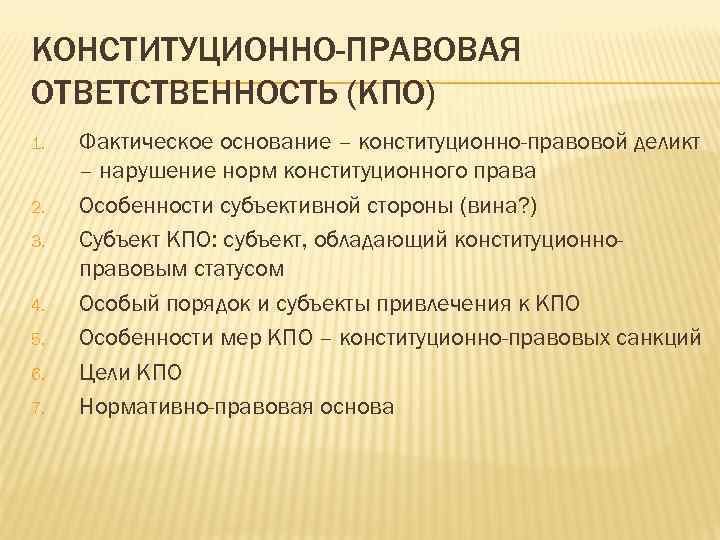 КОНСТИТУЦИОННО-ПРАВОВАЯ ОТВЕТСТВЕННОСТЬ (КПО)

1. Фактическое основание – конституционно-правовой деликт – нарушение норм конституционного права
2. Особенности субъективной стороны (вина?)
3. Субъект КПО: субъект, обладающий конституционно-правовым статусом
4. Особый порядок и субъекты привлечения к КПО
5. Особенности мер КПО – конституционно-правовых санкций
6. Цели КПО
7. Нормативно-правовая основа